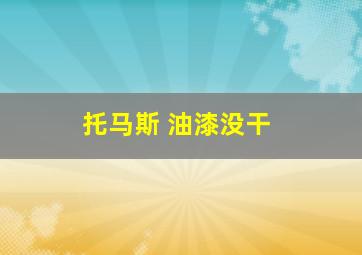 托马斯 油漆没干